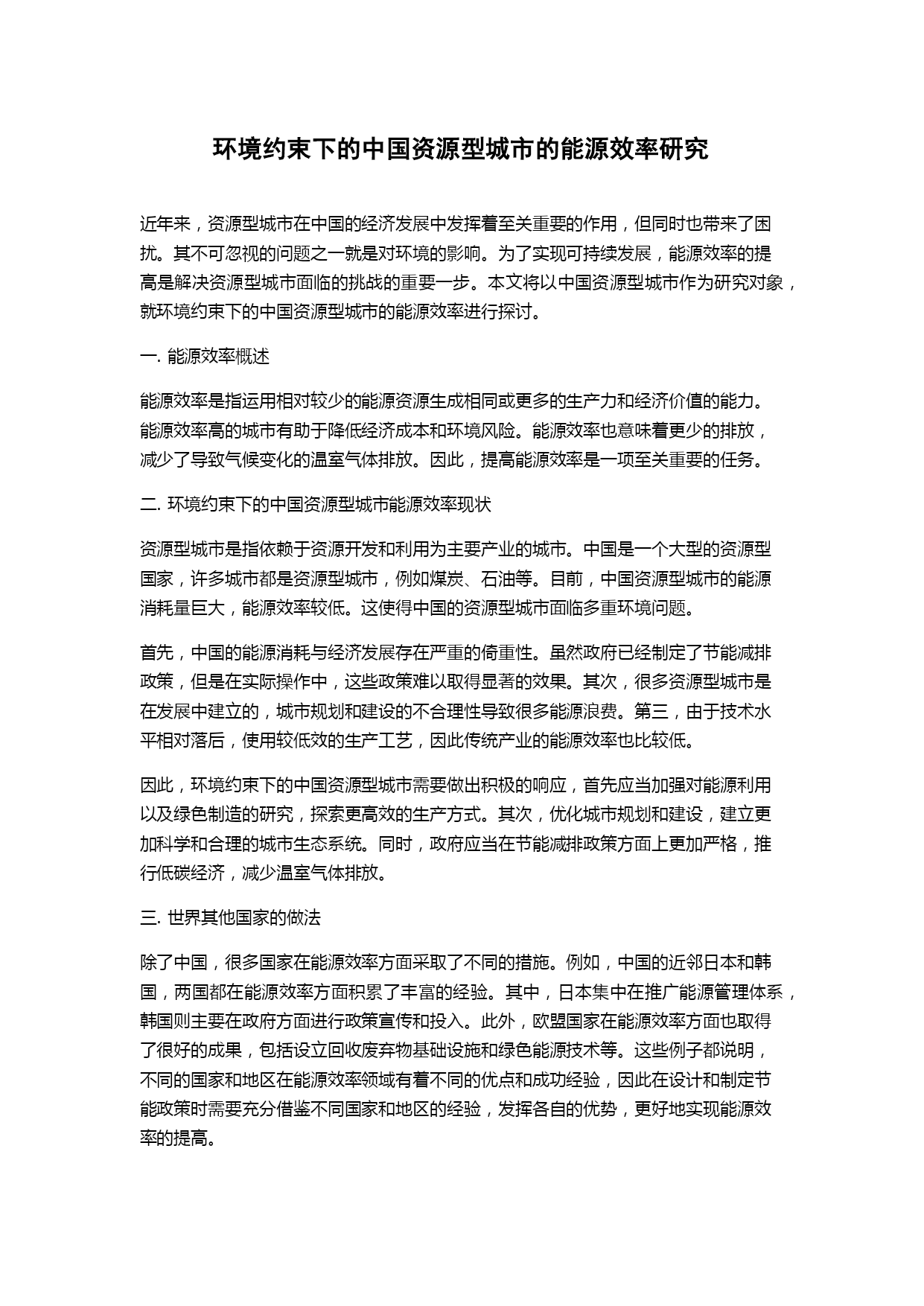 环境约束下的中国资源型城市的能源效率研究

近年来，资源型城市在中国的经济发展中发挥着至关重要的作用，但同时也带来了困扰。其不可忽视的问题之一就是对环境的影响。为了实现可持续发展，能源效率的提高是解决资源型城市面临的挑战的重要一步。本文将以中国资源型城市作为研究对象，就环境约束下的中国资源型城市的能源效率进行探讨。

一. 能源效率概述

能源效率是指运用相对较少的能源资源生成相同或更多的生产力和经济价值的能力。能源效率高的城市有助于降低经济成本和环境风险。能源效率也意味着更少的排放，减少了导致气候变化的温室气体排放。因此，提高能源效率是一项至关重要的任务。

二. 环境约束下的中国资源型城市能源效率现状

资源型城市是指依赖于资源开发和利用为主要产业的城市。中国是一个大型的资源型国家，许多城市都是资源型城市，例如煤炭、石油等。目前，中国资源型城市的能源消耗量巨大，能源效率较低。这使得中国的资源型城市面临多重环境问题。

首先，中国的能源消耗与经济发展存在严重的倚重性。虽然政府已经制定了节能减排政策，但是在实际操作中，这些政策难以取得显著的效果。其次，很多资源型城市是在发展中建立的，城市规划和建设的不合理性导致很多能源浪费。第三，由于技术水平相对落后，使用较低效的生产工艺，因此传统产业的能源效率也比较低。

因此，环境约束下的中国资源型城市需要做出积极的响应，首先应当加强对能源利用以及绿色制造的研究，探索更高效的生产方式。其次，优化城市规划和建设，建立更加科学和合理的城市生态系统。同时，政府应当在节能减排政策方面上更加严格，推行低碳经济，减少温室气体排放。

三. 世界其他国家的做法

除了中国，很多国家在能源效率方面采取了不同的措施。例如，中国的近邻日本和韩国，两国都在能源效率方面积累了丰富的经验。其中，日本集中在推广能源管理体系，韩国则主要在政府方面进行政策宣传和投入。此外，欧盟国家在能源效率方面也取得了很好的成果，包括设立回收废弃物基础设施和绿色能源技术等。这些例子都说明，不同的国家和地区在能源效率领域有着不同的优点和成功经验，因此在设计和制定节能政策时需要充分借鉴不同国家和地区的经验，发挥各自的优势，更好地实现能源效率的提高。